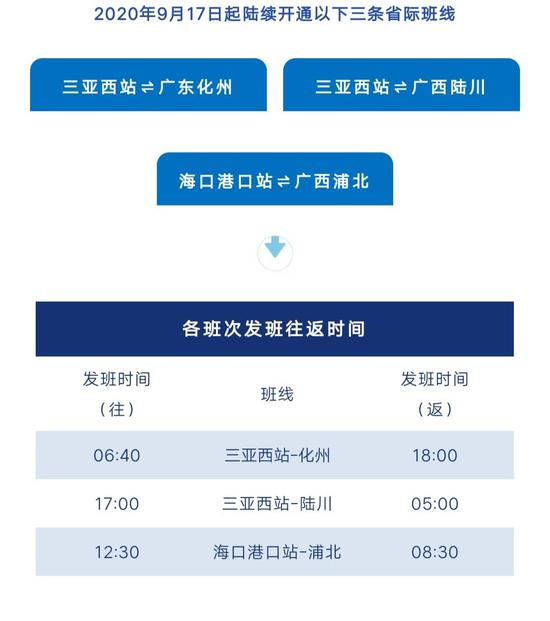 2020年9月17日起陆续开通以下三条省际班线

三亚西站⇌广东化州

三亚西站⇌广西陆川

海口港口站⇌广西浦北

各班次发班往返时间

| 发班时间（往） | 班线 | 发班时间（返） |
|---|---|---|
| 06:40 | 三亚西站-化州 | 18:00 |
| 17:00 | 三亚西站-陆川 | 05:00 |
| 12:30 | 海口港口站-浦北 | 08:30 |